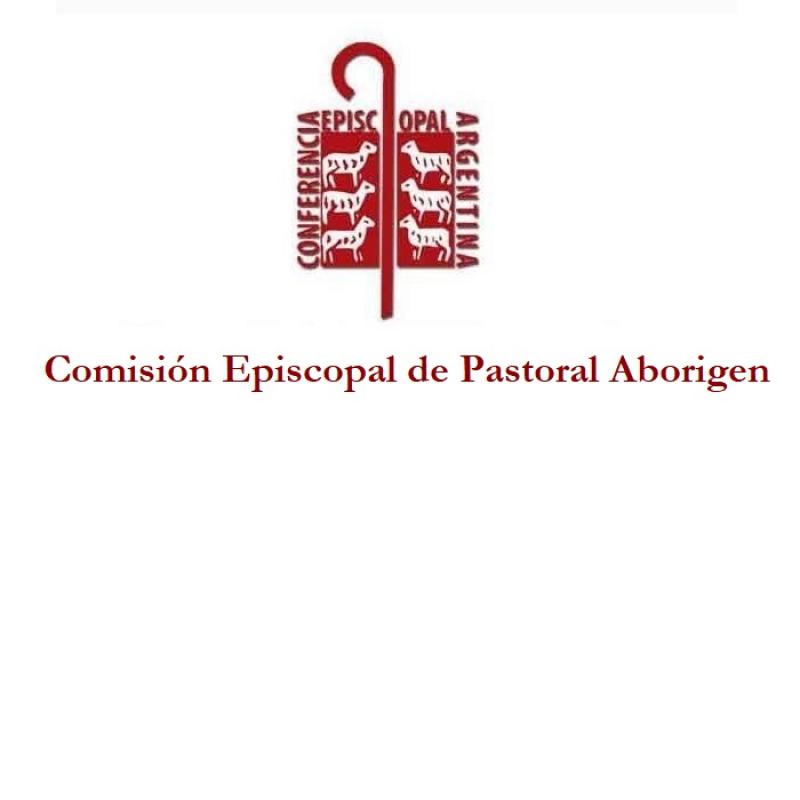 CONFERENCIA EPISCOPAL ARGENTINA

Comisión Episcopal de Pastoral Aborigen